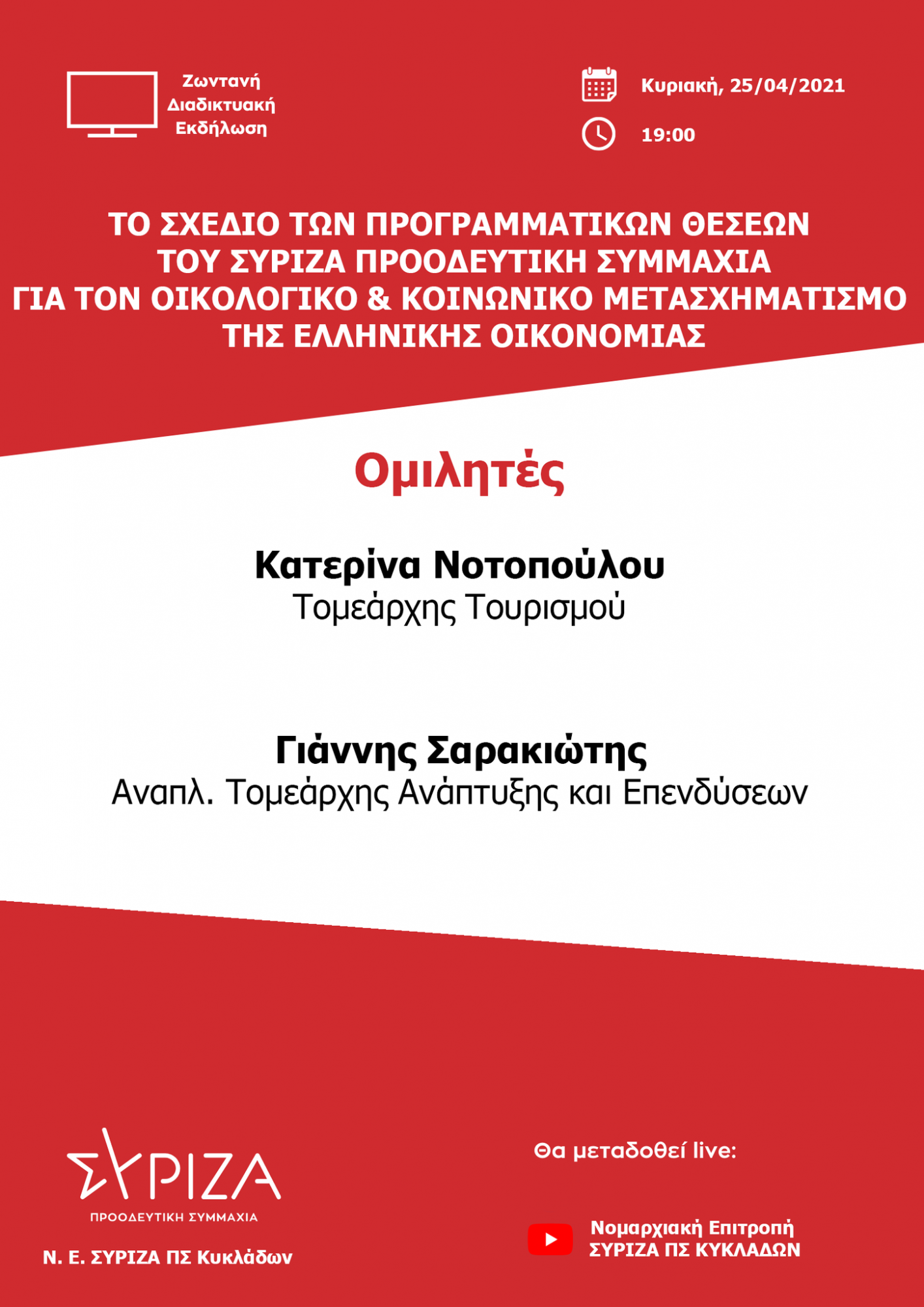 Ζωντανή Διαδικτυακή Εκδήλωση

Κυριακή, 25/04/2021

19:00

ΤΟ ΣΧΕΔΙΟ ΤΩΝ ΠΡΟΓΡΑΜΜΑΤΙΚΩΝ ΘΕΣΕΩΝ ΤΟΥ ΣΥΡΙΖΑ ΠΡΟΟΔΕΥΤΙΚΗ ΣΥΜΜΑΧΙΑ ΓΙΑ ΤΟΝ ΟΙΚΟΛΟΓΙΚΟ & ΚΟΙΝΩΝΙΚΟ ΜΕΤΑΣΧΗΜΑΤΙΣΜΟ ΤΗΣ ΕΛΛΗΝΙΚΗΣ ΟΙΚΟΝΟΜΙΑΣ

Ομιλητές

Κατερίνα Νοτοπούλου
Τομεάρχης Τουρισμού

Γιάννης Σαρακιώτης
Αναπλ. Τομεάρχης Ανάπτυξης και Επενδύσεων

ΣΥΡΙΖΑ
ΠΡΟΟΔΕΥΤΙΚΗ ΣΥΜΜΑΧΙΑ

Ν. Ε. ΣΥΡΙΖΑ ΠΣ Κυκλάδων

Θα μεταδοθεί live:

Νομαρχιακή Επιτροπή
ΣΥΡΙΖΑ ΠΣ ΚΥΚΛΑΔΩΝ